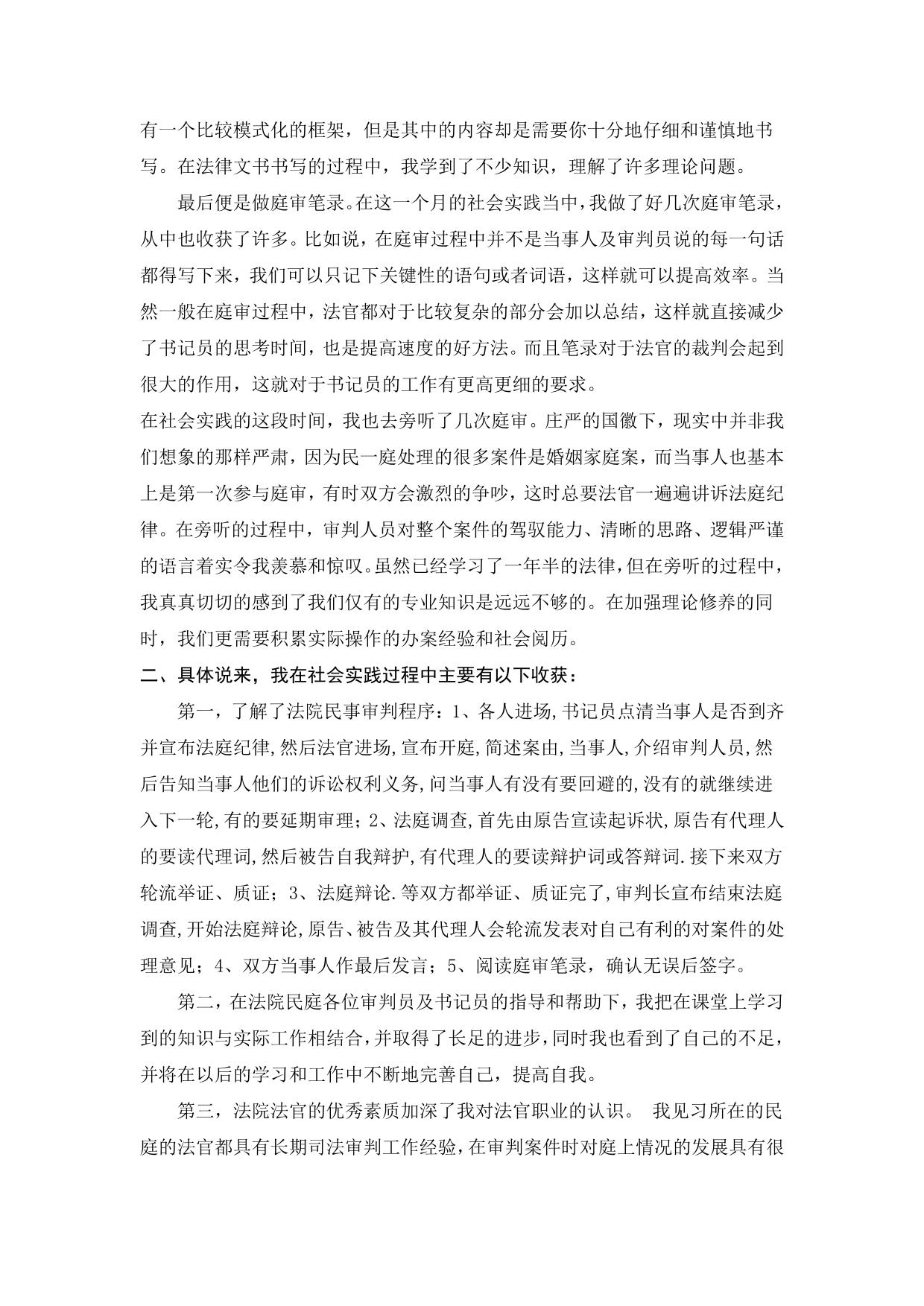 有一个比较模式化的框架，但是其中的内容却是需要你十分地仔细和谨慎地书写。在法律文书书写的过程中，我学到了不少知识，理解了许多理论问题。

最后便是做庭审笔录。在这一个月的社会实践当中，我做了好几次庭审笔录，从中也收获了许多。比如说，在庭审过程中并不是当事人及审判员说的每一句话都得写下来，我们可以只记下关键性的语句或者词语，这样就可以提高效率。当然一般在庭审过程中，法官都对于比较复杂的部分会加以总结，这样就直接减少了书记员的思考时间，也是提高速度的好方法。而且笔录对于法官的裁判会起到很大的作用，这就对于书记员的工作有更高更细的要求。

在社会实践的这段时间，我也去旁听了几次庭审。庄严的国徽下，现实中并非我们想象的那样严肃，因为民一庭处理的很多案件是婚姻家庭案，而当事人也基本上是第一次参与庭审，有时双方会激烈的争吵，这时总要法官一遍遍讲诉法庭纪律。在旁听的过程中，审判人员对整个案件的驾驭能力、清晰的思路、逻辑严谨的语言着实令我羡慕和惊叹。虽然已经学习了一年半的法律，但在旁听的过程中，我真真切切的感到了我们仅有的专业知识是远远不够的。在加强理论修养的同时，我们更需要积累实际操作的办案经验和社会阅历。

二、具体说来，我在社会实践过程中主要有以下收获：

第一，了解了法院民事审判程序：1、各人进场,书记员点清当事人是否到齐并宣布法庭纪律,然后法官进场,宣布开庭,简述案由,当事人,介绍审判人员,然后告知当事人他们的诉讼权利义务,问当事人有没有要回避的,没有的就继续进入下一轮,有的要延期审理；2、法庭调查,首先由原告宣读起诉状,原告有代理人的要读代理词,然后被告自我辩护,有代理人的要读辩护词或答辩词.接下来双方轮流举证、质证；3、法庭辩论.等双方都举证、质证完了,审判长宣布结束法庭调查,开始法庭辩论,原告、被告及其代理人会轮流发表对自己有利的对案件的处理意见；4、双方当事人作最后发言；5、阅读庭审笔录，确认无误后签字。

第二，在法院民庭各位审判员及书记员的指导和帮助下，我把在课堂上学习到的知识与实际工作相结合，并取得了长足的进步，同时我也看到了自己的不足，并将在以后的学习和工作中不断地完善自己，提高自我。

第三，法院法官的优秀素质加深了我对法官职业的认识。 我见习所在的民庭的法官都具有长期司法审判工作经验，在审判案件时对庭上情况的发展具有很